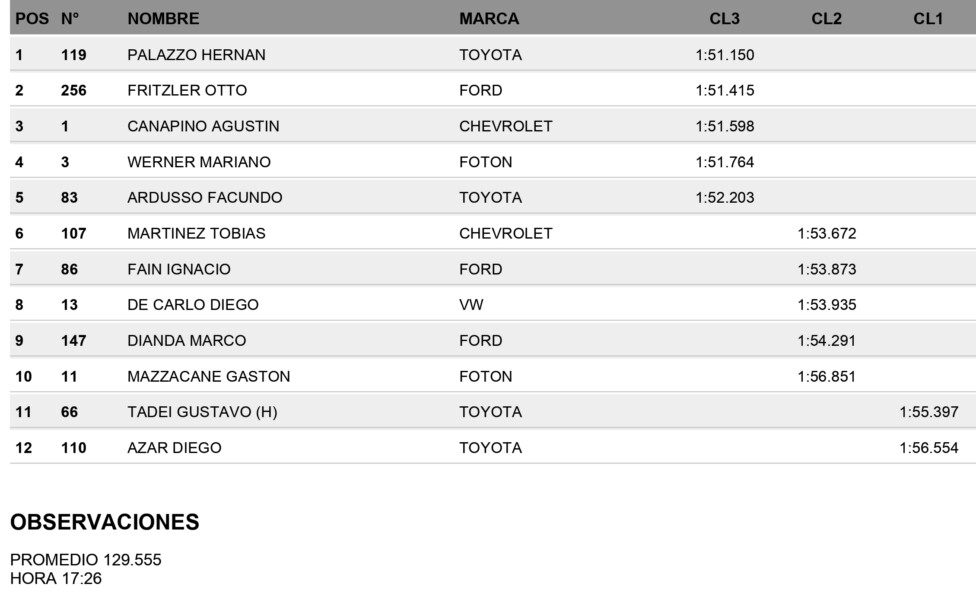 | POS | N° | NOMBRE | MARCA | CL3 | CL2 | CL1 |
|---|---|---|---|---|---|---|
| 1 | 119 | PALAZZO HERNAN | TOYOTA | 1:51.150 | | |
| 2 | 256 | FRITZLER OTTO | FORD | 1:51.415 | | |
| 3 | 1 | CANAPINO AGUSTIN | CHEVROLET | 1:51.598 | | |
| 4 | 3 | WERNER MARIANO | FOTON | 1:51.764 | | |
| 5 | 83 | ARDUSSO FACUNDO | TOYOTA | 1:52.203 | | |
| 6 | 107 | MARTINEZ TOBIAS | CHEVROLET | | 1:53.672 | |
| 7 | 86 | FAIN IGNACIO | FORD | | 1:53.873 | |
| 8 | 13 | DE CARLO DIEGO | VW | | 1:53.935 | |
| 9 | 147 | DIANDA MARCO | FORD | | 1:54.291 | |
| 10 | 11 | MAZZACANE GASTON | FOTON | | 1:56.851 | |
| 11 | 66 | TADEI GUSTAVO (H) | TOYOTA | | | 1:55.397 |
| 12 | 110 | AZAR DIEGO | TOYOTA | | | 1:56.554 |

OBSERVACIONES

PROMEDIO 129.555
HORA 17:26